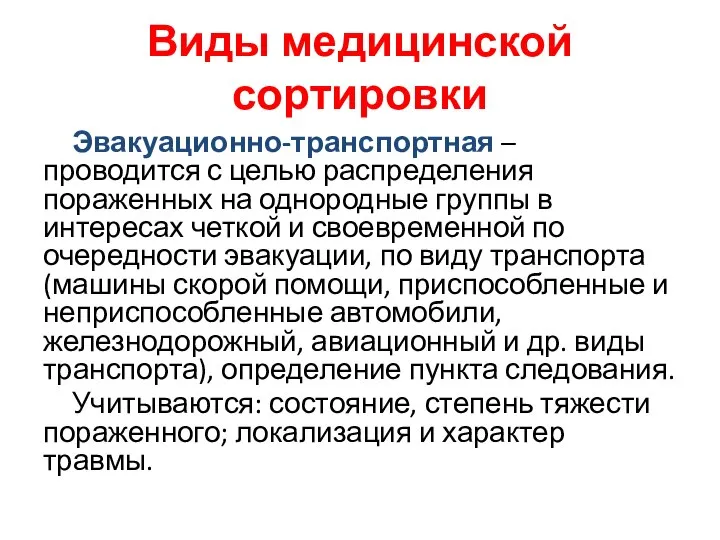 Виды медицинской сортировки

Эвакуационно-транспортная – проводится с целью распределения пораженных на однородные группы в интересах четкой и своевременной по очередности эвакуации, по виду транспорта (машины скорой помощи, приспособленные и неприспособленные автомобили, железнодорожный, авиационный и др. виды транспорта), определение пункта следования.

Учитываются: состояние, степень тяжести пораженного; локализация и характер травмы.